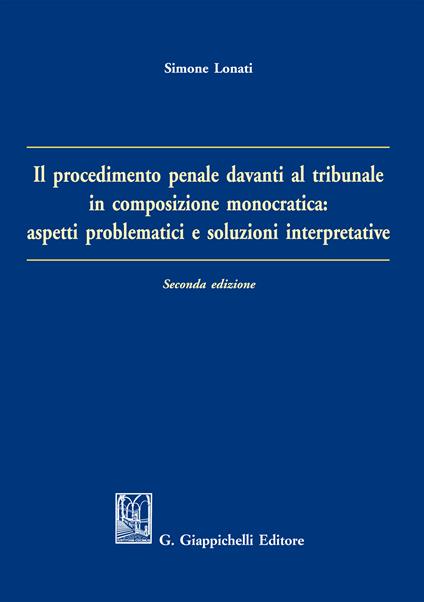 Simone Lonati

Il procedimento penale davanti al tribunale in composizione monocratica: aspetti problematici e soluzioni interpretative

Seconda edizione

G. Giappichelli Editore